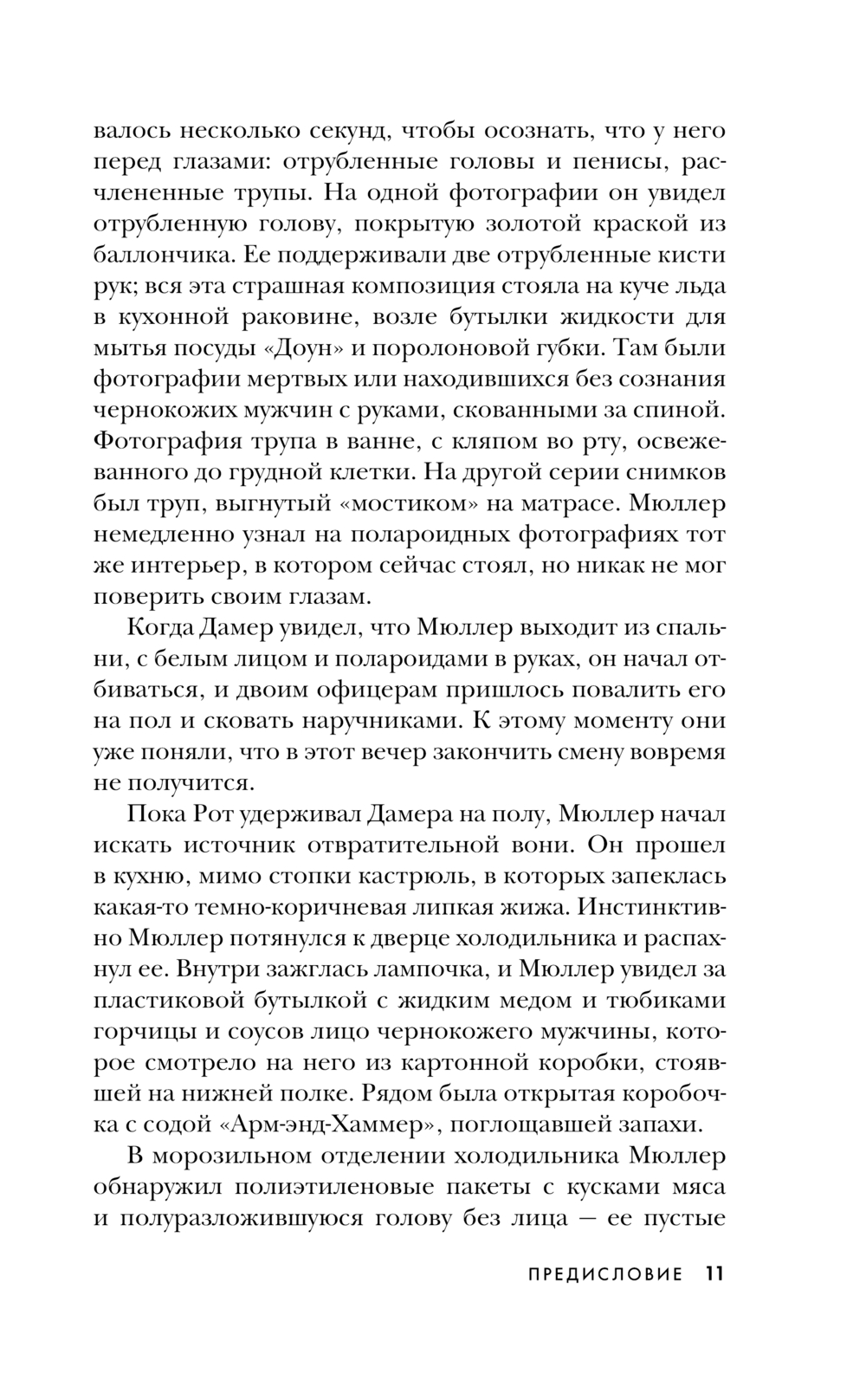 валось несколько секунд, чтобы осознать, что у него перед глазами: отрубленные головы и пенисы, расчлененные трупы. На одной фотографии он увидел отрубленную голову, покрытую золотой краской из баллончика. Ее поддерживали две отрубленные кисти рук; вся эта страшная композиция стояла на куче льда в кухонной раковине, возле бутылки жидкости для мытья посуды «Доун» и поролоновой губки. Там были фотографии мертвых или находившихся без сознания чернокожих мужчин с руками, скованными за спиной. Фотография трупа в ванне, с кляпом во рту, освежеванного до грудной клетки. На другой серии снимков был труп, выгнутый «мостиком» на матрасе. Мюллер немедленно узнал на полароидных фотографиях тот же интерьер, в котором сейчас стоял, но никак не мог поверить своим глазам.

Когда Дамер увидел, что Мюллер выходит из спальни, с белым лицом и полароидами в руках, он начал отбиваться, и двоим офицерам пришлось повалить его на пол и сковать наручниками. К этому моменту они уже поняли, что в этот вечер закончить смену вовремя не получится.

Пока Рот удерживал Дамера на полу, Мюллер начал искать источник отвратительной вони. Он прошел в кухню, мимо стопки кастрюль, в которых запеклась какая-то темно-коричневая липкая жижа. Инстинктивно Мюллер потянулся к дверце холодильника и распахнул ее. Внутри зажглась лампочка, и Мюллер увидел за пластиковой бутылкой с жидким медом и тюбиками горчицы и соусов лицо чернокожего мужчины, которое смотрело на него из картонной коробки, стоявшей на нижней полке. Рядом была открытая коробочка с содой «Арм-энд-Хаммер», поглощавшей запахи.

В морозильном отделении холодильника Мюллер обнаружил полиэтиленовые пакеты с кусками мяса и полуразложившуюся голову без лица — ее пустые

ПРЕДИСЛОВИЕ 11